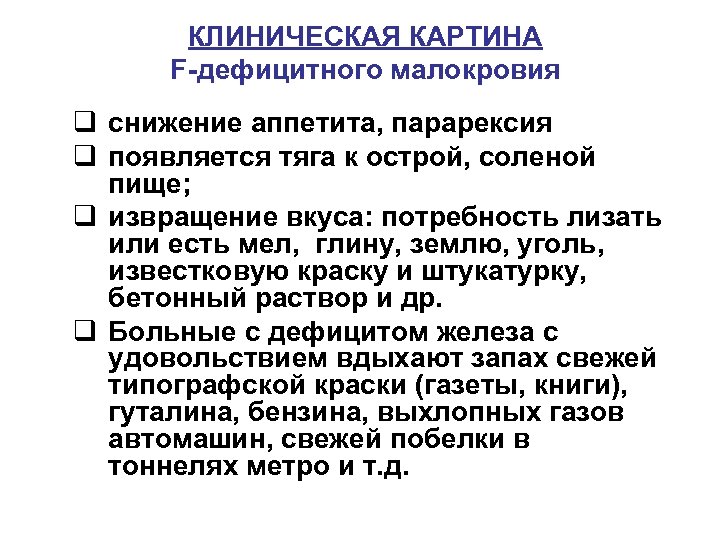 КЛИНИЧЕСКАЯ КАРТИНА
F-дефицитного малокровия

❑ снижение аппетита, парарексия
❑ появляется тяга к острой, соленой пище;
❑ извращение вкуса: потребность лизать или есть мел, глину, землю, уголь, известковую краску и штукатурку, бетонный раствор и др.
❑ Больные с дефицитом железа с удовольствием вдыхают запах свежей типографской краски (газеты, книги), гуталина, бензина, выхлопных газов автомашин, свежей побелки в тоннелях метро и т.д.